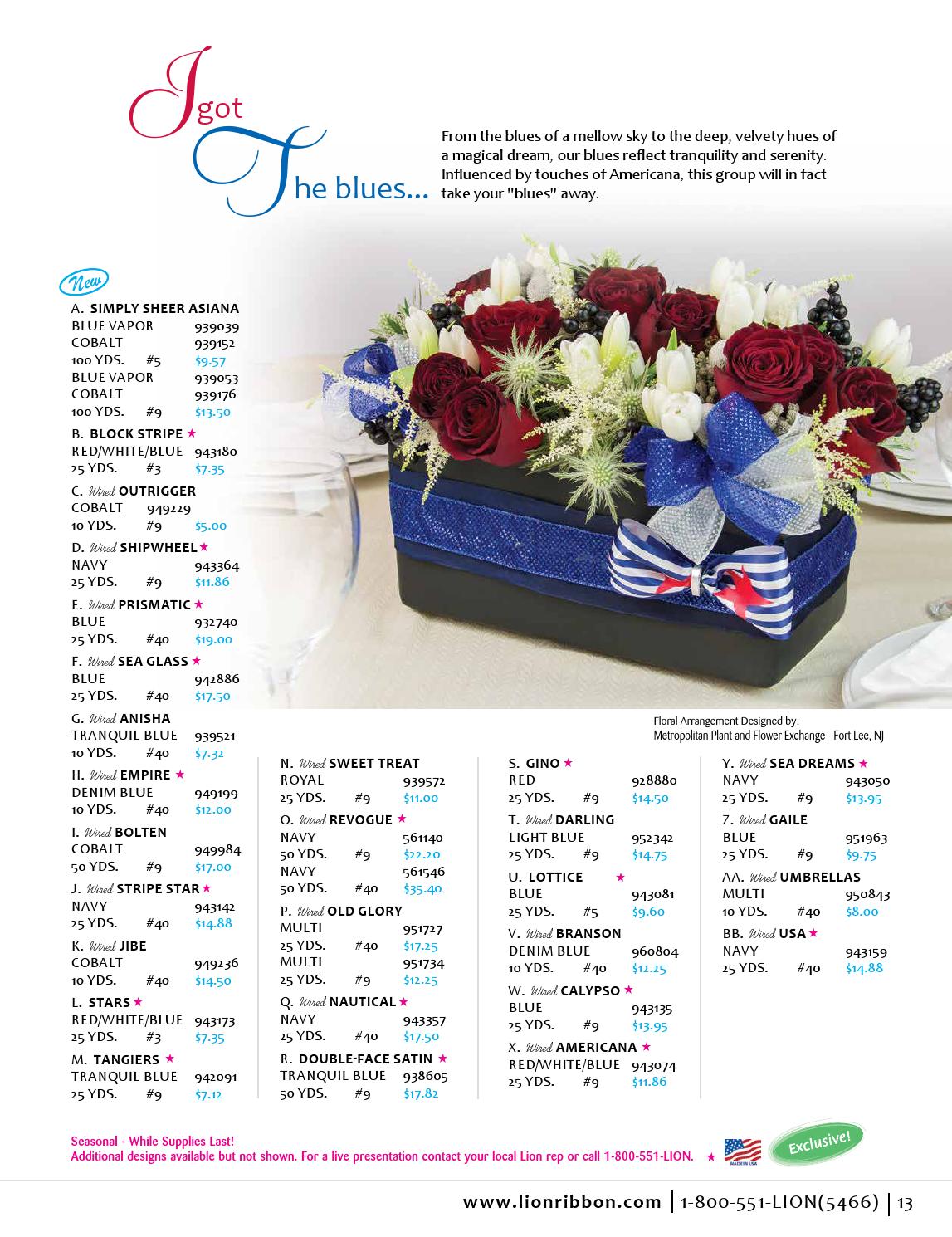 I got
The blues...

From the blues of a mellow sky to the deep, velvety hues of a magical dream, our blues reflect tranquility and serenity. Influenced by touches of Americana, this group will in fact take your "blues" away.

New

A. SIMPLY SHEER ASIANA
BLUE VAPOR 939039
COBALT 939152
100 YDS. #5 $9.57
BLUE VAPOR 939053
COBALT 939176
100 YDS. #9 $13.50

B. BLOCK STRIPE ★
RED/WHITE/BLUE 943180
25 YDS. #3 $7.35

C. Wired OUTRIGGER
COBALT 949229
10 YDS. #9 $5.00

D. Wired SHIPWHEEL ★
NAVY 943364
25 YDS. #9 $11.86

E. Wired PRISMATIC ★
BLUE 932740
25 YDS. #40 $19.00

F. Wired SEA GLASS ★
BLUE 942886
25 YDS. #40 $17.50

G. Wired ANISHA
TRANQUIL BLUE 939521
10 YDS. #40 $7.32

H. Wired EMPIRE ★
DENIM BLUE 949199
10 YDS. #40 $12.00

I. Wired BOLTEN
COBALT 949984
50 YDS. #9 $17.00

J. Wired STRIPE STAR ★
NAVY 943142
25 YDS. #40 $14.88

K. Wired JIBE
COBALT 949236
10 YDS. #40 $14.50

L. STARS ★
RED/WHITE/BLUE 943173
25 YDS. #3 $7.35

M. TANGIERS ★
TRANQUIL BLUE 942091
25 YDS. #9 $7.12

Floral Arrangement Designed by:
Metropolitan Plant and Flower Exchange - Fort Lee, NJ

N. Wired SWEET TREAT
ROYAL 939572
25 YDS. #9 $11.00

O. Wired REVOGUE ★
NAVY 561140
50 YDS. #9 $22.20
NAVY 561546
50 YDS. #40 $35.40

P. Wired OLD GLORY
MULTI 951727
25 YDS. #40 $17.25
MULTI 951734
25 YDS. #9 $12.25

Q. Wired NAUTICAL ★
NAVY 943357
25 YDS. #40 $17.50

R. DOUBLE-FACE SATIN ★
TRANQUIL BLUE 938605
50 YDS. #9 $17.82

S. GINO ★
RED 928880
25 YDS. #9 $14.50

T. Wired DARLING
LIGHT BLUE 952342
25 YDS. #9 $14.75

U. LOTTICE ★
BLUE 943081
25 YDS. #5 $9.60

V. Wired BRANSON
DENIM BLUE 960804
10 YDS. #40 $12.25

W. Wired CALYPSO ★
BLUE 943135
25 YDS. #9 $13.95

X. Wired AMERICANA ★
RED/WHITE/BLUE 943074
25 YDS. #9 $11.86

Y. Wired SEA DREAMS ★
NAVY 943050
25 YDS. #9 $13.95

Z. Wired GAILE
BLUE 951963
25 YDS. #9 $9.75

AA. Wired UMBRELLAS
MULTI 950843
10 YDS. #40 $8.00

BB. Wired USA ★
NAVY 943159
25 YDS. #40 $14.88

Seasonal - While Supplies Last!
Additional designs available but not shown. For a live presentation contact your local Lion rep or call 1-800-551-LION. ★

MADE IN USA

Exclusive!

www.lionribbon.com | 1-800-551-LION(5466) | 13